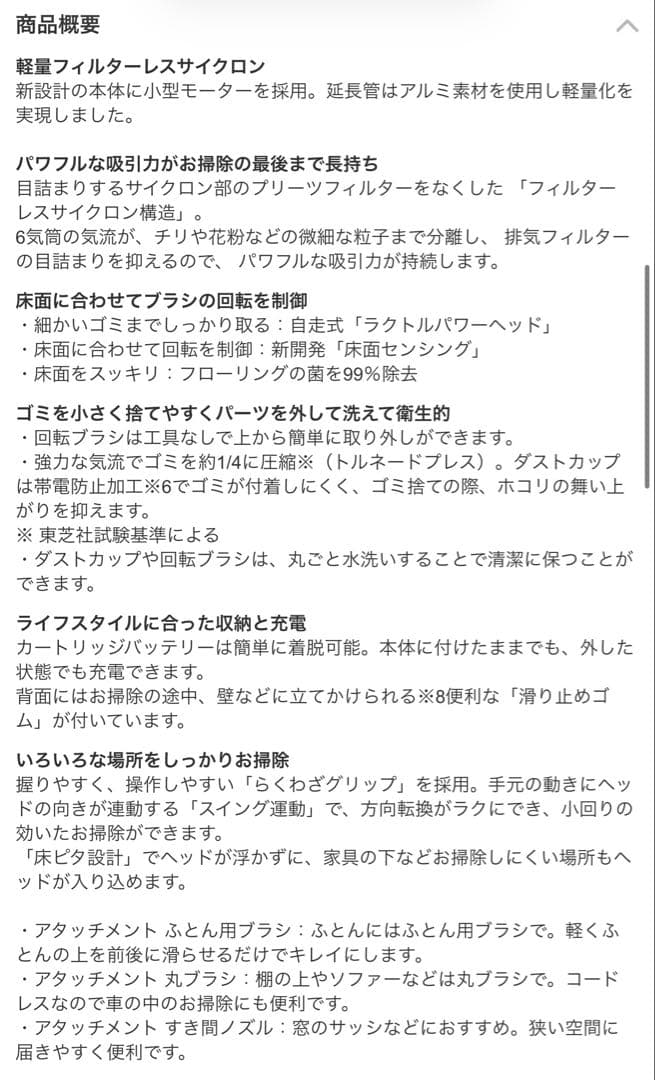 商品概要

軽量フィルターレスサイクロン
新設計の本体に小型モーターを採用。延長管はアルミ素材を使用し軽量化を実現しました。

パワフルな吸引力がお掃除の最後まで長持ち
目詰まりするサイクロン部のプリーツフィルターをなくした 「フィルターレスサイクロン構造」。
6気筒の気流が、チリや花粉などの微細な粒子まで分離し、 排気フィルターの目詰まりを抑えるので、 パワフルな吸引力が持続します。

床面に合わせてブラシの回転を制御
・細かいゴミまでしっかり取る：自走式「ラクトルパワーヘッド」
・床面に合わせて回転を制御：新開発「床面センシング」
・床面をスッキリ：フローリングの菌を99%除去

ゴミを小さく捨てやすくパーツを外して洗えて衛生的
・回転ブラシは工具なしで上から簡単に取り外しができます。
・強力な気流でゴミを約1/4に圧縮※（トルネードプレス）。ダストカップは帯電防止加工※6でゴミが付着しにくく、ゴミ捨ての際、ホコリの舞い上がりを抑えます。
※ 東芝社試験基準による
・ダストカップや回転ブラシは、丸ごと水洗いすることで清潔に保つことができます。

ライフスタイルに合った収納と充電
カートリッジバッテリーは簡単に着脱可能。本体に付けたままでも、外した状態でも充電できます。
背面にはお掃除の途中、壁などに立てかけられる※8便利な「滑り止めゴム」が付いています。

いろいろな場所をしっかりお掃除
握りやすく、操作しやすい「らくわざグリップ」を採用。手元の動きにヘッドの向きが連動する「スイング運動」で、方向転換がラクにでき、小回りの効いたお掃除ができます。
「床ピタ設計」でヘッドが浮かずに、家具の下などお掃除しにくい場所もヘッドが入り込めます。

・アタッチメント ふとん用ブラシ：ふとんにはふとん用ブラシで。軽くふとんの上を前後に滑らせるだけでキレイにします。
・アタッチメント 丸ブラシ：棚の上やソファーなどは丸ブラシで。コードレスなので車の中のお掃除にも便利です。
・アタッチメント すき間ノズル：窓のサッシなどにおすすめ。狭い空間に届きやすく便利です。